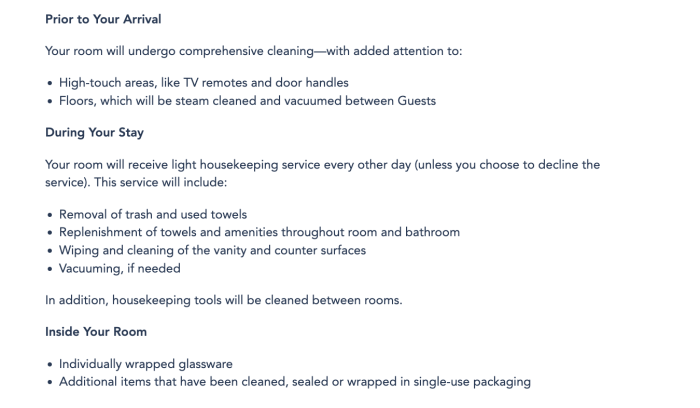 Prior to Your Arrival

Your room will undergo comprehensive cleaning—with added attention to:

• High-touch areas, like TV remotes and door handles
• Floors, which will be steam cleaned and vacuumed between Guests

During Your Stay

Your room will receive light housekeeping service every other day (unless you choose to decline the service). This service will include:

• Removal of trash and used towels
• Replenishment of towels and amenities throughout room and bathroom
• Wiping and cleaning of the vanity and counter surfaces
• Vacuuming, if needed

In addition, housekeeping tools will be cleaned between rooms.

Inside Your Room

• Individually wrapped glassware
• Additional items that have been cleaned, sealed or wrapped in single-use packaging